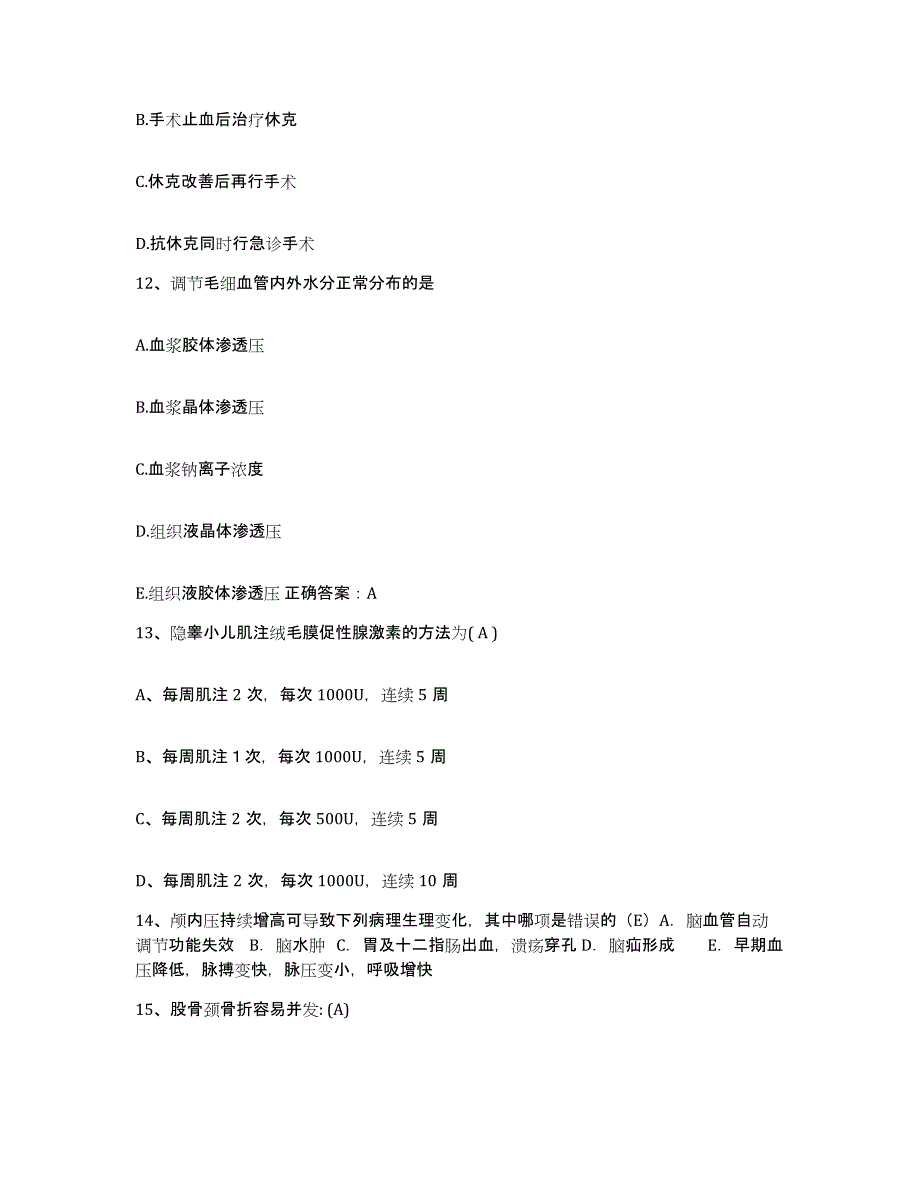 B.手术止血后治疗休克

C.休克改善后再行手术

D.抗休克同时行急诊手术

12、调节毛细血管内外水分正常分布的是

A.血浆胶体渗透压

B.血浆晶体渗透压

C.血浆钠离子浓度

D.组织液晶体渗透压

E.组织液胶体渗透压 正确答案：A

13、隐睾小儿肌注绒毛膜促性腺激素的方法为( A )

A、每周肌注 2 次，每次 1000U，连续 5 周

B、每周肌注 1 次，每次 1000U，连续 5 周

C、每周肌注 2 次，每次 500U，连续 5 周

D、每周肌注 2 次，每次 1000U，连续 10 周

14、颅内压持续增高可导致下列病理生理变化，其中哪项是错误的（E）A. 脑血管自动调节功能失效 B. 脑水肿 C. 胃及十二指肠出血，溃疡穿孔 D. 脑疝形成 E. 早期血压降低，脉搏变快，脉压变小，呼吸增快

15、股骨颈骨折容易并发: (A)